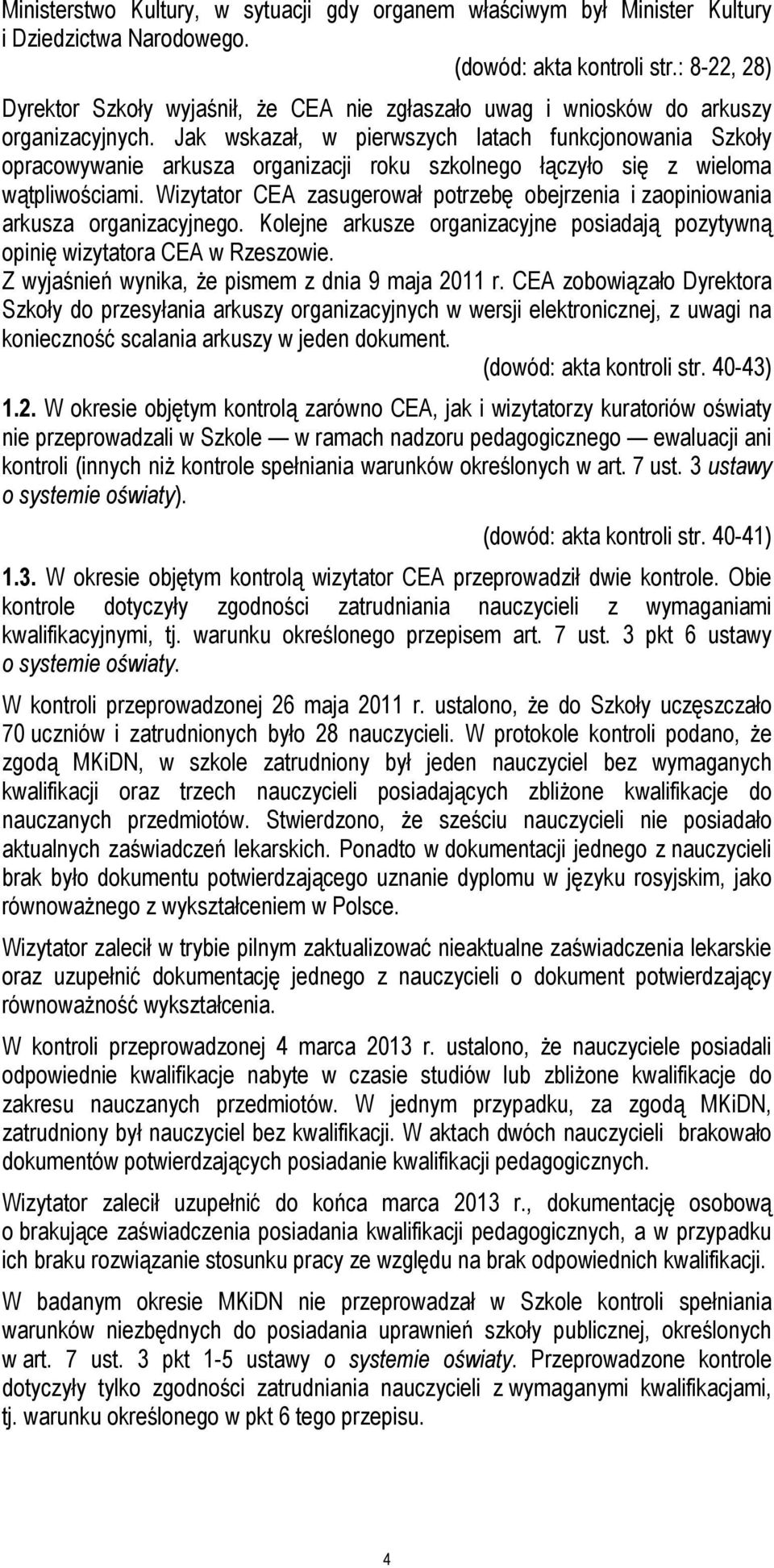 Ministerstwo Kultury, w sytuacji gdy organem właściwym był Minister Kultury i Dziedzictwa Narodowego.

(dowód: akta kontroli str.: 8-22, 28)

Dyrektor Szkoły wyjaśnił, że CEA nie zgłaszało uwag i wniosków do arkuszy organizacyjnych. Jak wskazał, w pierwszych latach funkcjonowania Szkoły opracowywanie arkusza organizacji roku szkolnego łączyło się z wieloma wątpliwościami. Wizytator CEA zasugerował potrzebę obejrzenia i zaopiniowania arkusza organizacyjnego. Kolejne arkusze organizacyjne posiadają pozytywną opinię wizytatora CEA w Rzeszowie.

Z wyjaśnień wynika, że pismem z dnia 9 maja 2011 r. CEA zobowiązało Dyrektora Szkoły do przesyłania arkuszy organizacyjnych w wersji elektronicznej, z uwagi na konieczność scalania arkuszy w jeden dokument.

(dowód: akta kontroli str. 40-43)

1.2. W okresie objętym kontrolą zarówno CEA, jak i wizytatorzy kuratoriów oświaty nie przeprowadzali w Szkole — w ramach nadzoru pedagogicznego — ewaluacji ani kontroli (innych niż kontrole spełniania warunków określonych w art. 7 ust. 3 ustawy o systemie oświaty).

(dowód: akta kontroli str. 40-41)

1.3. W okresie objętym kontrolą wizytator CEA przeprowadził dwie kontrole. Obie kontrole dotyczyły zgodności zatrudniania nauczycieli z wymaganiami kwalifikacyjnymi, tj. warunku określonego przepisem art. 7 ust. 3 pkt 6 ustawy o systemie oświaty.

W kontroli przeprowadzonej 26 maja 2011 r. ustalono, że do Szkoły uczęszczało 70 uczniów i zatrudnionych było 28 nauczycieli. W protokole kontroli podano, że zgodą MKiDN, w szkole zatrudniony był jeden nauczyciel bez wymaganych kwalifikacji oraz trzech nauczycieli posiadających zbliżone kwalifikacje do nauczanych przedmiotów. Stwierdzono, że sześciu nauczycieli nie posiadało aktualnych zaświadczeń lekarskich. Ponadto w dokumentacji jednego z nauczycieli brak było dokumentu potwierdzającego uznanie dyplomu w języku rosyjskim, jako równoważnego z wykształceniem w Polsce.

Wizytator zalecił w trybie pilnym zaktualizować nieaktualne zaświadczenia lekarskie oraz uzupełnić dokumentację jednego z nauczycieli o dokument potwierdzający równoważność wykształcenia.

W kontroli przeprowadzonej 4 marca 2013 r. ustalono, że nauczyciele posiadali odpowiednie kwalifikacje nabyte w czasie studiów lub zbliżone kwalifikacje do zakresu nauczanych przedmiotów. W jednym przypadku, za zgodą MKiDN, zatrudniony był nauczyciel bez kwalifikacji. W aktach dwóch nauczycieli brakowało dokumentów potwierdzających posiadanie kwalifikacji pedagogicznych.

Wizytator zalecił uzupełnić do końca marca 2013 r., dokumentację osobową o brakujące zaświadczenia posiadania kwalifikacji pedagogicznych, a w przypadku ich braku rozwiązanie stosunku pracy ze względu na brak odpowiednich kwalifikacji.

W badanym okresie MKiDN nie przeprowadzał w Szkole kontroli spełniania warunków niezbędnych do posiadania uprawnień szkoły publicznej, określonych w art. 7 ust. 3 pkt 1-5 ustawy o systemie oświaty. Przeprowadzone kontrole dotyczyły tylko zgodności zatrudniania nauczycieli z wymaganymi kwalifikacjami, tj. warunku określonego w pkt 6 tego przepisu.

4